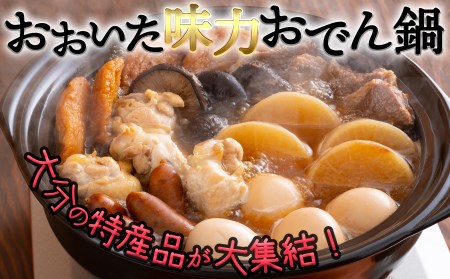 おおいた味力おでん鍋

大分の特産品が大集結！